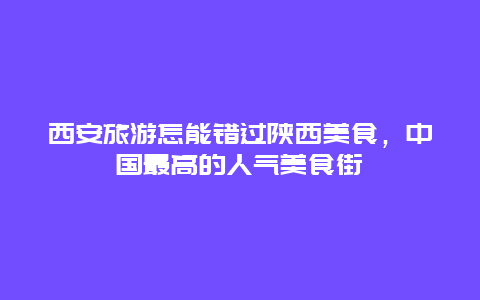 西安旅游怎能错过陕西美食，中国最高的人气美食街